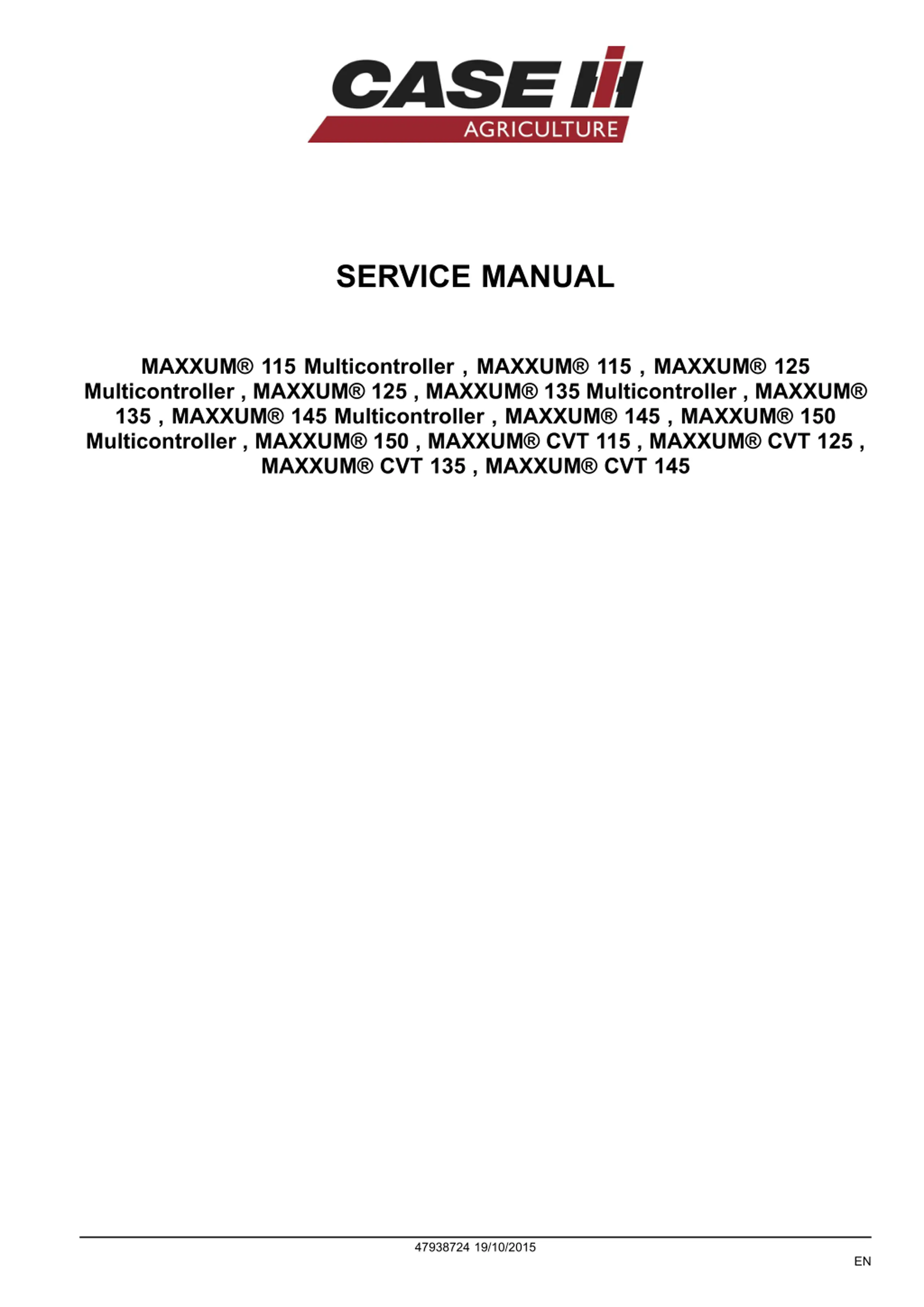 CASE IH
AGRICULTURE

SERVICE MANUAL

MAXXUM® 115 Multicontroller , MAXXUM® 115 , MAXXUM® 125 Multicontroller , MAXXUM® 125 , MAXXUM® 135 Multicontroller , MAXXUM® 135 , MAXXUM® 145 Multicontroller , MAXXUM® 145 , MAXXUM® 150 Multicontroller , MAXXUM® 150 , MAXXUM® CVT 115 , MAXXUM® CVT 125 , MAXXUM® CVT 135 , MAXXUM® CVT 145

47938724 19/10/2015

EN